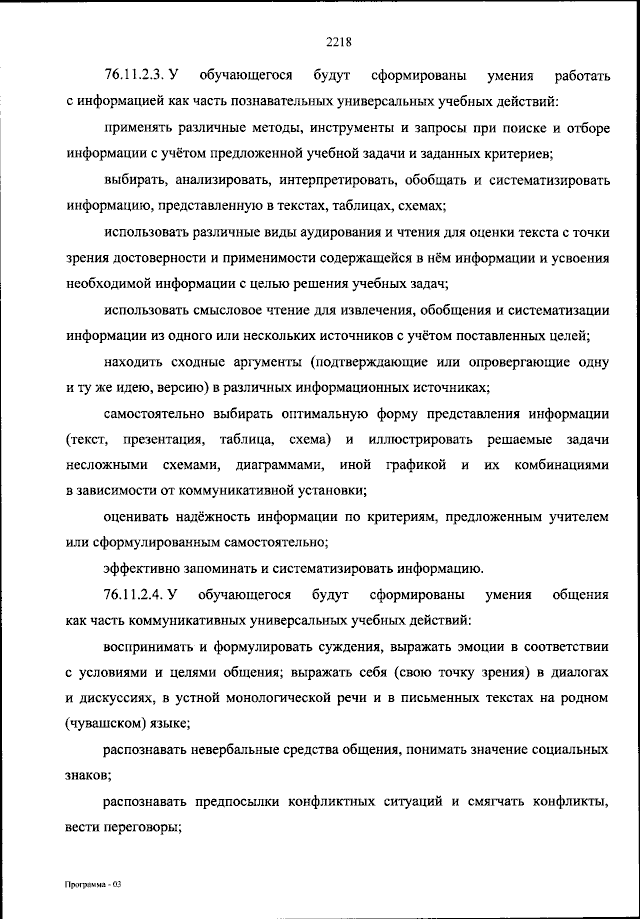 2218

76.11.2.3. У обучающегося будут сформированы умения работать с информацией как часть познавательных универсальных учебных действий:

применять различные методы, инструменты и запросы при поиске и отборе информации с учётом предложенной учебной задачи и заданных критериев;

выбирать, анализировать, интерпретировать, обобщать и систематизировать информацию, представленную в текстах, таблицах, схемах;

использовать различные виды аудирования и чтения для оценки текста с точки зрения достоверности и применимости содержащейся в нём информации и усвоения необходимой информации с целью решения учебных задач;

использовать смысловое чтение для извлечения, обобщения и систематизации информации из одного или нескольких источников с учётом поставленных целей;

находить сходные аргументы (подтверждающие или опровергающие одну и ту же идею, версию) в различных информационных источниках;

самостоятельно выбирать оптимальную форму представления информации (текст, презентация, таблица, схема) и иллюстрировать решаемые задачи несложными схемами, диаграммами, иной графикой и их комбинациями в зависимости от коммуникативной установки;

оценивать надёжность информации по критериям, предложенным учителем или сформулированным самостоятельно;

эффективно запоминать и систематизировать информацию.

76.11.2.4. У обучающегося будут сформированы умения общения как часть коммуникативных универсальных учебных действий:

воспринимать и формулировать суждения, выражать эмоции в соответствии с условиями и целями общения; выражать себя (свою точку зрения) в диалогах и дискуссиях, в устной монологической речи и в письменных текстах на родном (чувашском) языке;

распознавать невербальные средства общения, понимать значение социальных знаков;

распознавать предпосылки конфликтных ситуаций и смягчать конфликты, вести переговоры;

Программа - 03